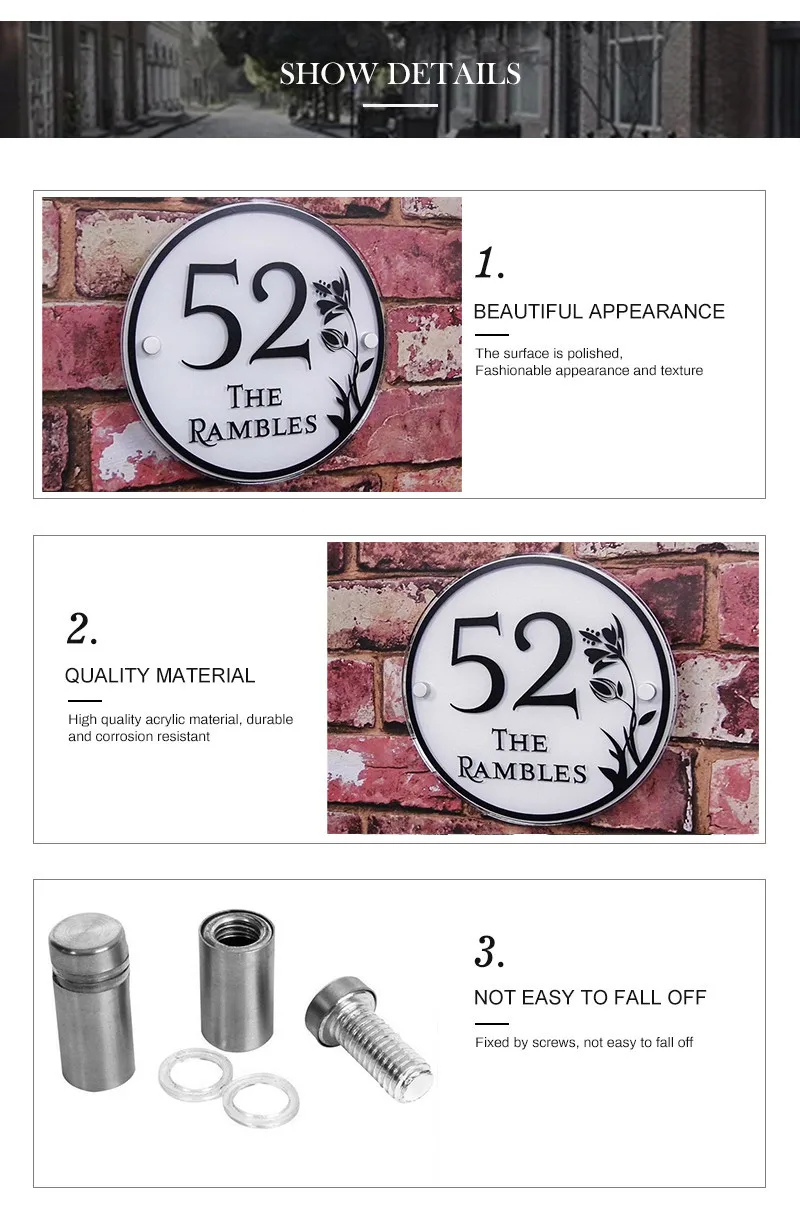 SHOW DETAILS

52
THE
RAMBLES

1.

BEAUTIFUL APPEARANCE

The surface is polished,
Fashionable appearance and texture

2.

QUALITY MATERIAL

High quality acrylic material, durable and corrosion resistant

52
THE
RAMBLES

3.

NOT EASY TO FALL OFF

Fixed by screws, not easy to fall off